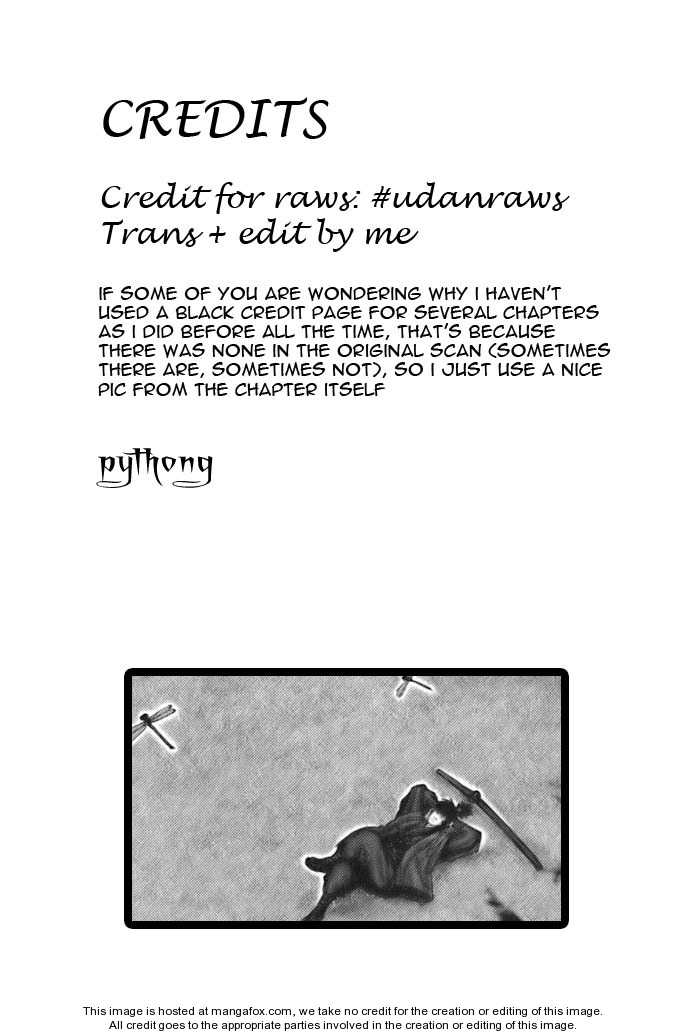 CREDITS

Credit for raws: #udanraws
Trans + edit by me

IF SOME OF YOU ARE WONDERING WHY I HAVEN'T USED A BLACK CREDIT PAGE FOR SEVERAL CHAPTERS AS I DID BEFORE ALL THE TIME, THAT'S BECAUSE THERE WAS NONE IN THE ORIGINAL SCAN (SOMETIMES THERE ARE, SOMETIMES NOT), SO I JUST USE A NICE PIC FROM THE CHAPTER ITSELF

pythong

This image is hosted at mangafox.com, we take no credit for the creation or editing of this image.
All credit goes to the appropriate parties involved in the creation or editing of this image.